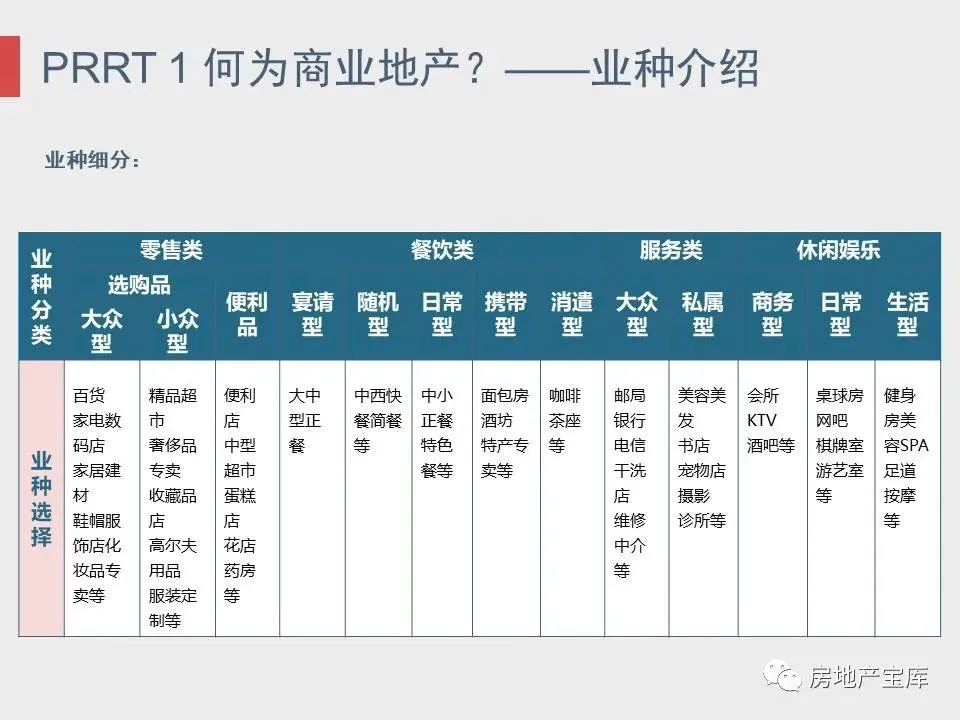 PRRT 1 何为商业地产？——业种介绍

业种细分：

| 业种分类 | 零售类 | | | 餐饮类 | | | | | 服务类 | | 休闲娱乐 | | |
|---|---|---|---|---|---|---|---|---|---|---|---|---|---|
| | 选购品 | | 便利品 | 宴请型 | 随机型 | 日常型 | 携带型 | 消遣型 | 大众型 | 私属型 | 商务型 | 日常型 | 生活型 |
| | 大众型 | 小众型 | | | | | | | | | | | |
| 业种选择 | 百货家电数码店家居建材鞋帽服饰店化妆品专卖等 | 精品超市奢侈品专卖收藏品店高尔夫用品服装定制等 | 便利店中型超市蛋糕店花店药房等 | 大中型正餐 | 中西快餐简餐等 | 中小正餐特色餐等 | 面包房酒坊特产专卖等 | 咖啡茶座等 | 邮局银行电信干洗店维修中介等 | 美容美发书店宠物店摄影诊所等 | 会所KTV酒吧等 | 桌球房网吧棋牌室游艺室等 | 健身房美容SPA足道按摩等 |

房地产宝库